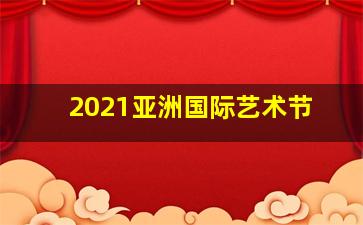 2021亚洲国际艺术节